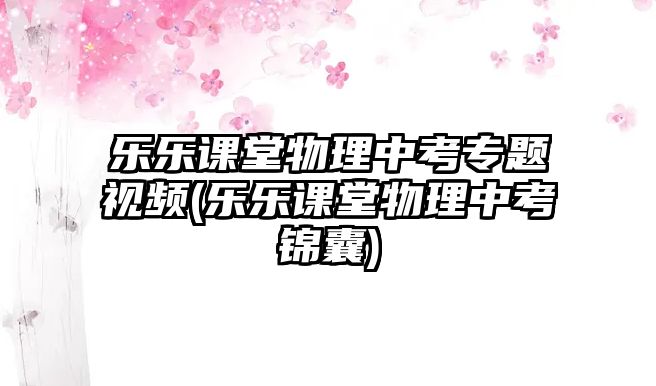 乐乐课堂物理中考专题视频(乐乐课堂物理中考锦囊)